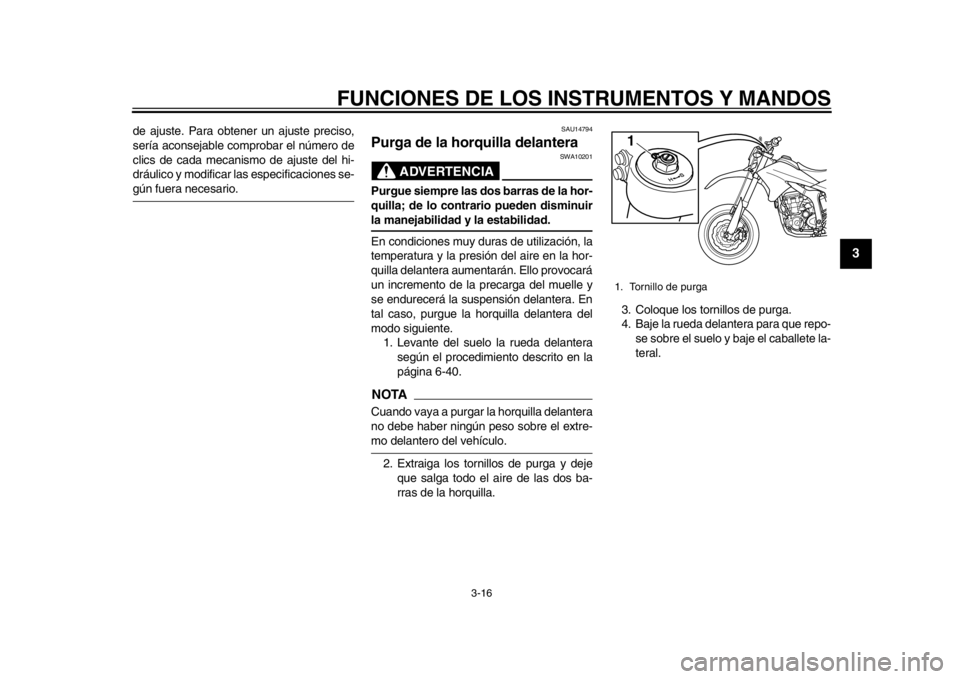 FUNCIONES DE LOS INSTRUMENTOS Y MANDOS

de ajuste. Para obtener un ajuste preciso, sería aconsejable comprobar el número de clics de cada mecanismo de ajuste del hidráulico y modificar las especificaciones según fuera necesario.

SAU14794

Purga de la horquilla delantera

SWA10201

ADVERTENCIA

Purgue siempre las dos barras de la horquilla; de lo contrario pueden disminuir la manejabilidad y la estabilidad.

En condiciones muy duras de utilización, la temperatura y la presión del aire en la horquilla delantera aumentarán. Ello provocará un incremento de la precarga del muelle y se endurecerá la suspensión delantera. En tal caso, purgue la horquilla delantera del modo siguiente.

1. Levante del suelo la rueda delantera según el procedimiento descrito en la página 6-40.

NOTA

Cuando vaya a purgar la horquilla delantera no debe haber ningún peso sobre el extremo delantero del vehículo.

2. Extraiga los tornillos de purga y deje que salga todo el aire de las dos barras de la horquilla.

1

1. Tornillo de purga

3. Coloque los tornillos de purga.
4. Baje la rueda delantera para que repose sobre el suelo y baje el caballete lateral.

3

3-16

carmanualsonline.info